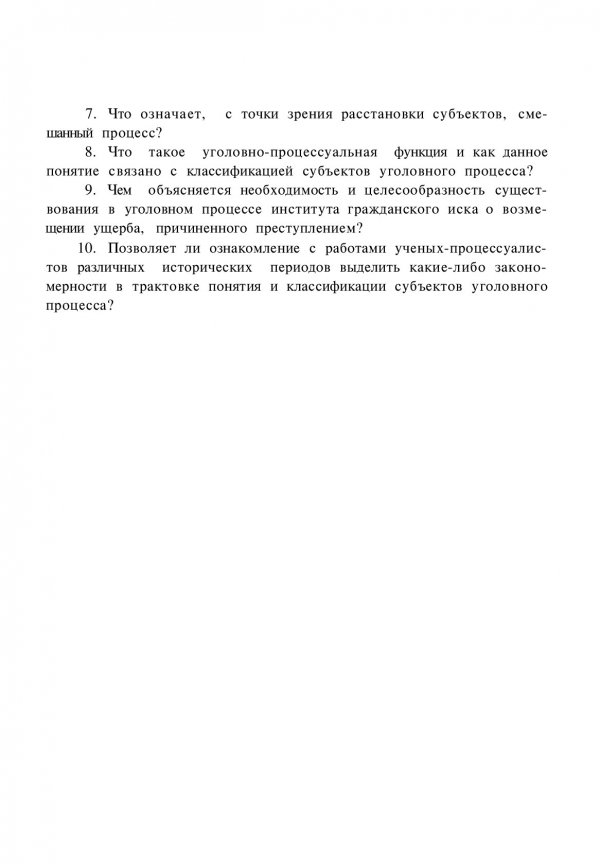 7. Что означает, с точки зрения расстановки субъектов, смешанный процесс?

8. Что такое уголовно-процессуальная функция и как данное понятие связано с классификацией субъектов уголовного процесса?

9. Чем объясняется необходимость и целесообразность существования в уголовном процессе института гражданского иска о возмещении ущерба, причиненного преступлением?

10. Позволяет ли ознакомление с работами ученых-процессуалистов различных исторических периодов выделить какие-либо закономерности в трактовке понятия и классификации субъектов уголовного процесса?